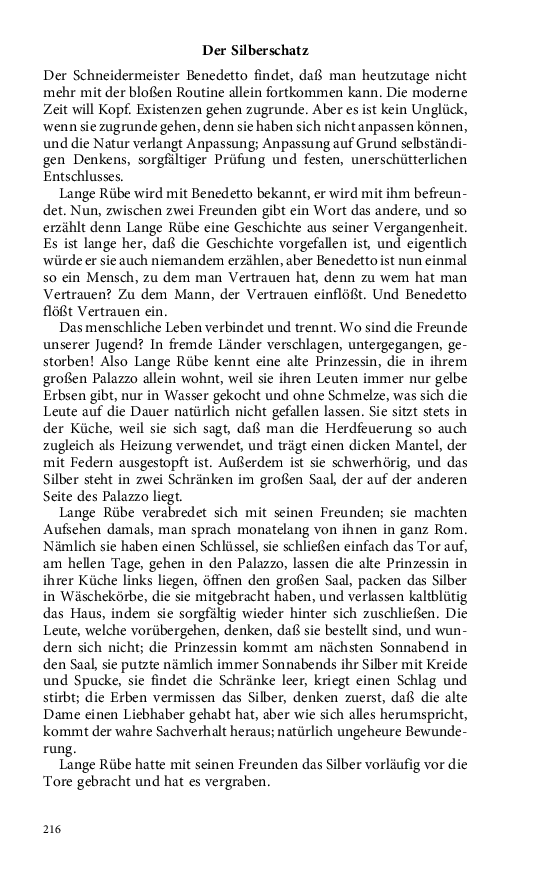 Der Silberschatz

Der Schneidermeister Benedetto findet, daß man heutzutage nicht mehr mit der bloßen Routine allein fortkommen kann. Die moderne Zeit will Kopf. Existenzen gehen zugrunde. Aber es ist kein Unglück, wenn sie zugrunde gehen, denn sie haben sich nicht anpassen können, und die Natur verlangt Anpassung; Anpassung auf Grund selbständigen Denkens, sorgfältiger Prüfung und festen, unerschütterlichen Entschlusses.

Lange Rübe wird mit Benedetto bekannt, er wird mit ihm befreundet. Nun, zwischen zwei Freunden gibt ein Wort das andere, und so erzählt denn Lange Rübe eine Geschichte aus seiner Vergangenheit. Es ist lange her, daß die Geschichte vorgefallen ist, und eigentlich würde er sie auch niemandem erzählen, aber Benedetto ist nun einmal so ein Mensch, zu dem man Vertrauen hat, denn zu wem hat man Vertrauen? Zu dem Mann, der Vertrauen einflößt. Und Benedetto flößt Vertrauen ein.

Das menschliche Leben verbindet und trennt. Wo sind die Freunde unserer Jugend? In fremde Länder verschlagen, untergegangen, gestorben! Also Lange Rübe kennt eine alte Prinzessin, die in ihrem großen Palazzo allein wohnt, weil sie ihren Leuten immer nur gelbe Erbsen gibt, nur in Wasser gekocht und ohne Schmelze, was sich die Leute auf die Dauer natürlich nicht gefallen lassen. Sie sitzt stets in der Küche, weil sie sich sagt, daß man die Herdfeuerung so auch zugleich als Heizung verwendet, und trägt einen dicken Mantel, der mit Federn ausgestopft ist. Außerdem ist sie schwerhörig, und das Silber steht in zwei Schränken im großen Saal, der auf der anderen Seite des Palazzo liegt.

Lange Rübe verabredet sich mit seinen Freunden; sie machten Aufsehen damals, man sprach monatelang von ihnen in ganz Rom. Nämlich sie haben einen Schlüssel, sie schließen einfach das Tor auf, am hellen Tage, gehen in den Palazzo, lassen die alte Prinzessin in ihrer Küche links liegen, öffnen den großen Saal, packen das Silber in Wäschekörbe, die sie mitgebracht haben, und verlassen kaltblütig das Haus, indem sie sorgfältig wieder hinter sich zuschließen. Die Leute, welche vorübergehen, denken, daß sie bestellt sind, und wundern sich nicht; die Prinzessin kommt am nächsten Sonnabend in den Saal, sie putzte nämlich immer Sonnabends ihr Silber mit Kreide und Spucke, sie findet die Schränke leer, kriegt einen Schlag und stirbt; die Erben vermissen das Silber, denken zuerst, daß die alte Dame einen Liebhaber gehabt hat, aber wie sich alles herumspricht, kommt der wahre Sachverhalt heraus; natürlich ungeheure Bewunderung.

Lange Rübe hatte mit seinen Freunden das Silber vorläufig vor die Tore gebracht und hat es vergraben.

216